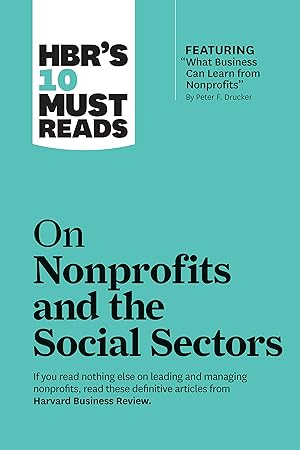 HBR'S 10 MUST READS

FEATURING
"What Business Can Learn from Nonprofits"
By Peter F. Drucker

On Nonprofits and the Social Sectors

If you read nothing else on leading and managing nonprofits, read these definitive articles from Harvard Business Review.